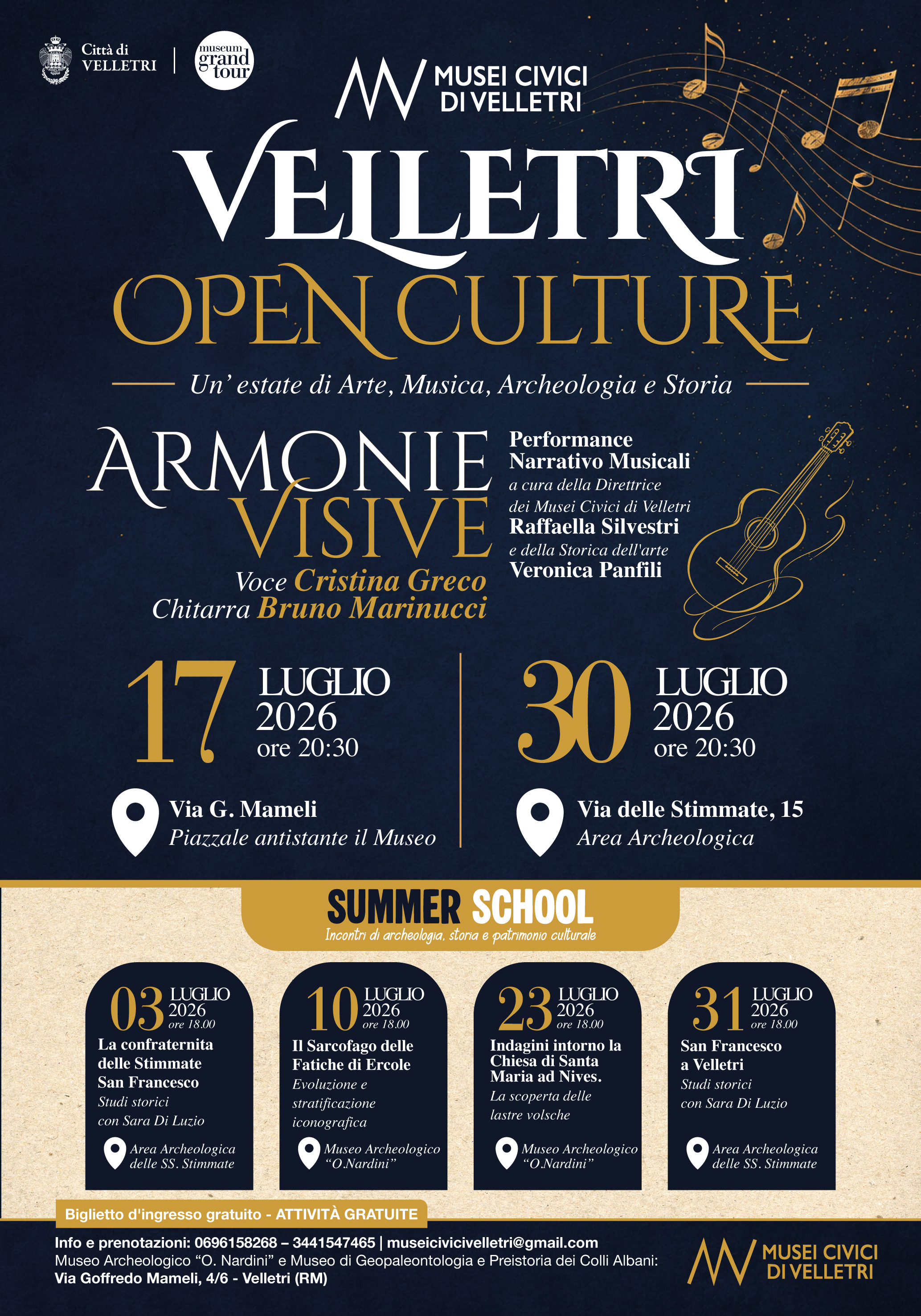 Città di
VELLETRI

museum
grand
tour

MUSEI CIVICI
DI VELLETRI

VELLETRI
OPEN CULTURE

Un' estate di Arte, Musica, Archeologia e Storia

ARMONIE
VISIVE

Voce Cristina Greco
Chitarra Bruno Marinucci

Performance
Narrativo Musicali
a cura della Direttrice
dei Musei Civici di Velletri
Raffaella Silvestri
e della Storica dell'arte
Veronica Panfili

17 LUGLIO
2026
ore 20:30

Via G. Mameli
Piazzale antistante il Museo

30 LUGLIO
2026
ore 20:30

Via delle Stimmate, 15
Area Archeologica

SUMMER SCHOOL
Incontri di archeologia, storia e patrimonio culturale

03 LUGLIO
2026
ore 18.00
La confraternita
delle Stimmate
San Francesco
Studi storici
con Sara Di Luzio
Area Archeologica
delle SS. Stimmate

10 LUGLIO
2026
ore 18.00
Il Sarcofago delle
Fatiche di Ercole
Evoluzione e
stratificazione
iconografica
Museo Archeologico
"O.Nardini"

23 LUGLIO
2026
ore 18.00
Indagini intorno la
Chiesa di Santa
Maria ad Nives.
La scoperta delle
lastre volsche
Museo Archeologico
"O.Nardini"

31 LUGLIO
2026
ore 18.00
San Francesco
a Velletri
Studi storici
con Sara Di Luzio
Area Archeologica
delle SS. Stimmate

Biglietto d'ingresso gratuito - ATTIVITÀ GRATUITE

Info e prenotazioni: 0696158268 – 3441547465 | museicivicivelletri@gmail.com
Museo Archeologico "O. Nardini" e Museo di Geopaleontologia e Preistoria dei Colli Albani:
Via Goffredo Mameli, 4/6 - Velletri (RM)

MUSEI CIVICI
DI VELLETRI